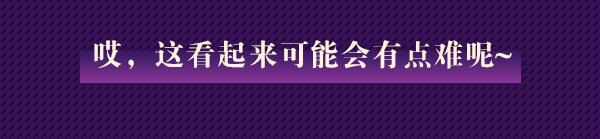 哎，这看起来可能会有点难呢~